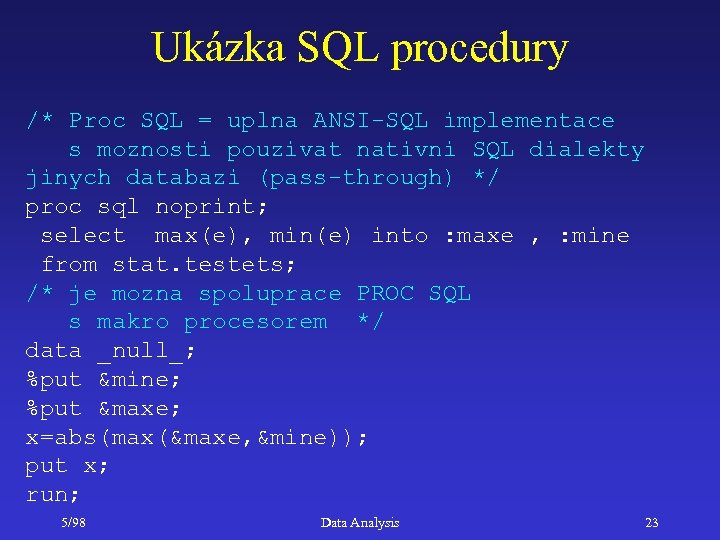 Ukázka SQL procedury

/* Proc SQL = uplna ANSI-SQL implementace
   s moznosti pouzivat nativni SQL dialekty
jinych databazi (pass-through) */
proc sql noprint;
 select  max(e), min(e) into :maxe , :mine
 from stat.testets;
/* je mozna spoluprace PROC SQL
   s makro procesorem  */
data _null_;
%put &mine;
%put &maxe;
x=abs(max(&maxe,&mine));
put x;
run;

5/98 Data Analysis 23